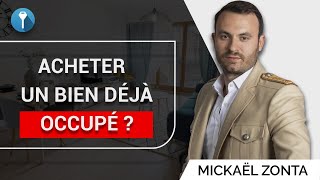 ACHETER UN BIEN DÉJÀ OCCUPÉ ?

MICKAËL ZONTA